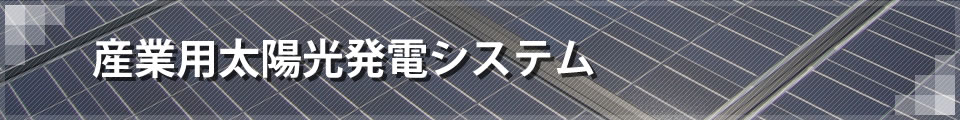 産業用太陽光発電システム